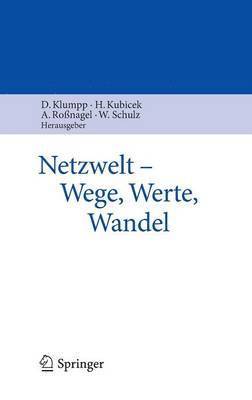 D. Klumpp · H. Kubicek
A. Roßnagel · W. Schulz
Herausgeber

Netzwelt –
Wege, Werte,
Wandel

Springer